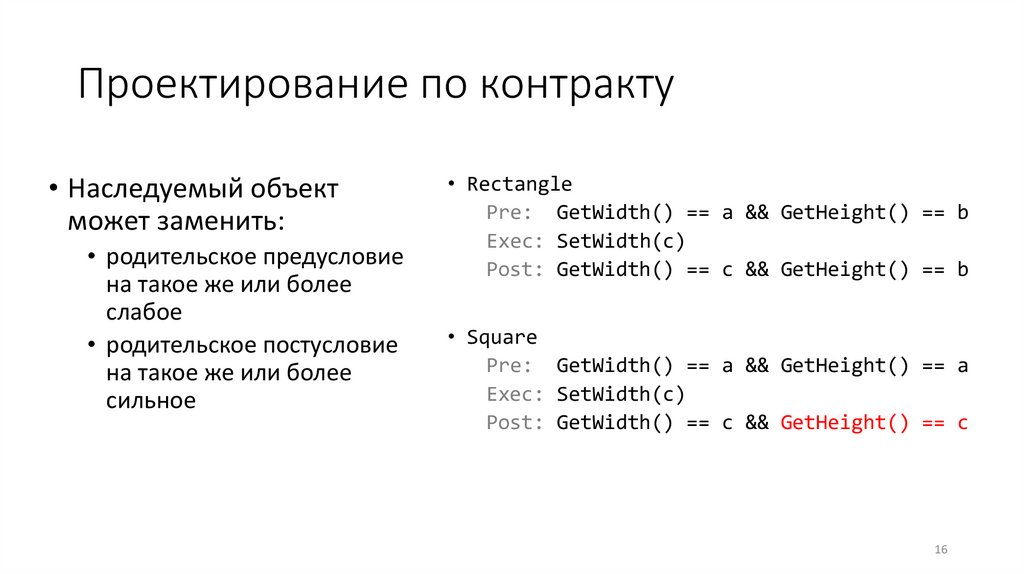 Проектирование по контракту

• Наследуемый объект может заменить:
• родительское предусловие на такое же или более слабое
• родительское постусловие на такое же или более сильное

• Rectangle
Pre:  GetWidth() == a && GetHeight() == b
Exec: SetWidth(c)
Post: GetWidth() == c && GetHeight() == b

• Square
Pre:  GetWidth() == a && GetHeight() == a
Exec: SetWidth(c)
Post: GetWidth() == c && GetHeight() == c

16